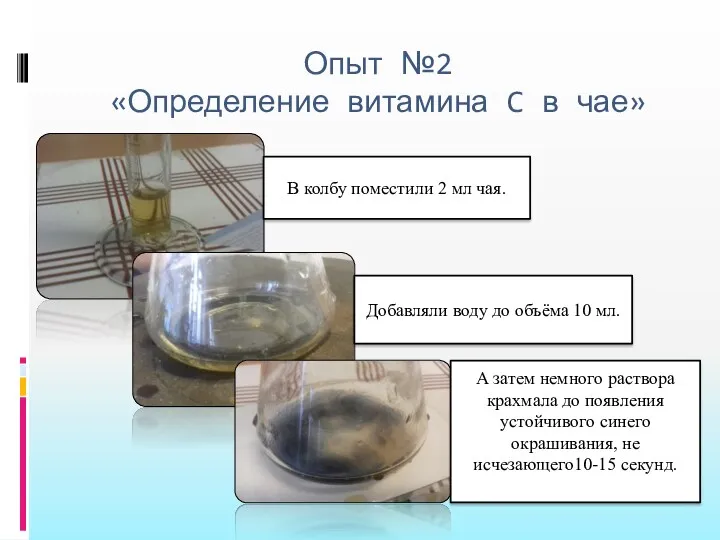 Опыт №2
«Определение витамина С в чае»

В колбу поместили 2 мл чая.

Добавляли воду до объёма 10 мл.

А затем немного раствора крахмала до появления устойчивого синего окрашивания, не исчезающего10-15 секунд.